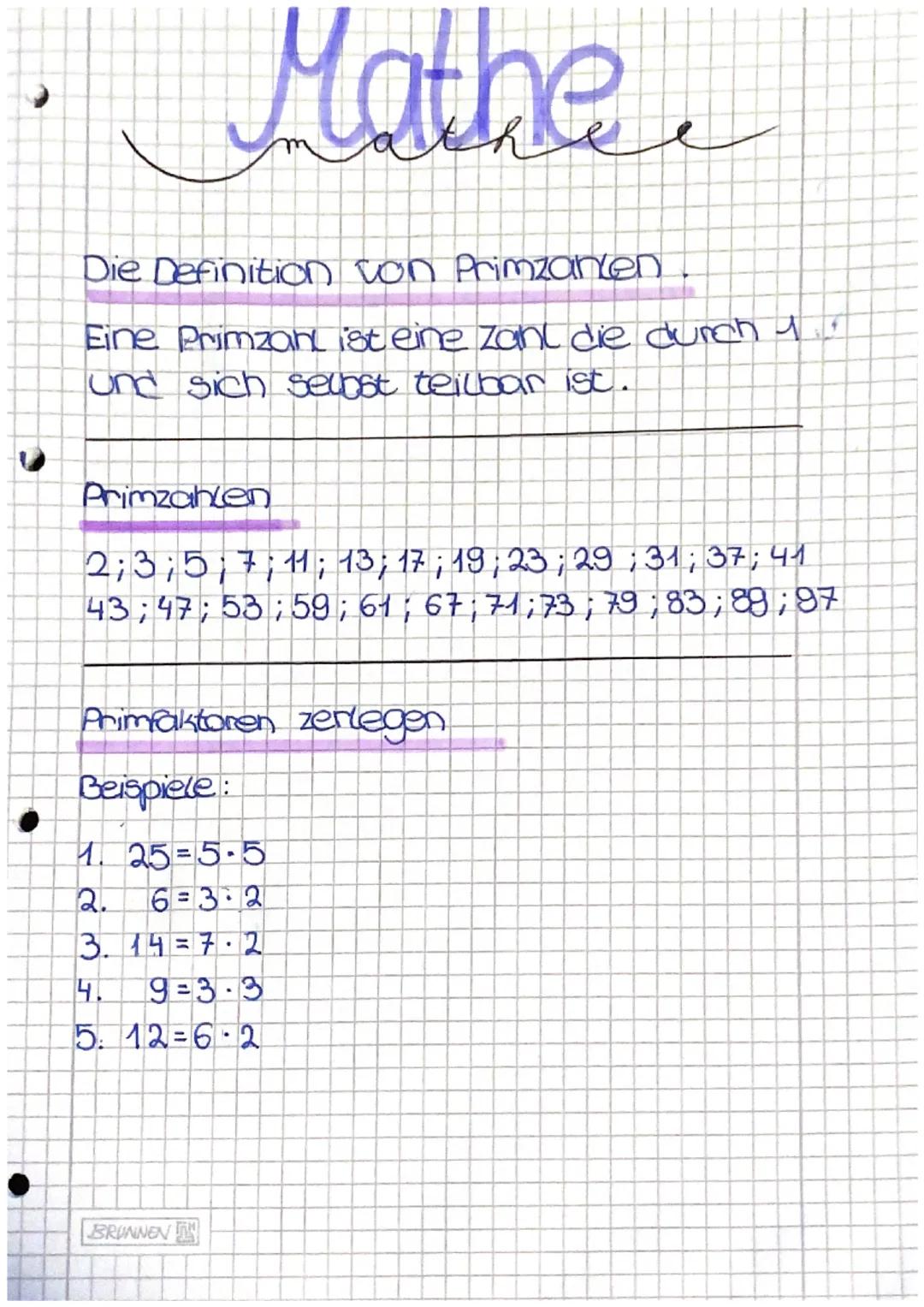 Mathe
mathe

Die Definition von Primzahlen.

Eine Primzahl ist eine Zahl die durch 1 und sich selbst teilbar ist.

Primzahlen

2; 3; 5; 7; 11; 13; 17; 19; 23; 29; 31; 37; 41
43; 47; 53; 59; 61; 67; 71; 73; 79; 83; 89; 97

Primfaktoren zerlegen

Beispiele:

1. $25 = 5 \cdot 5$
2. $6 = 3 \cdot 2$
3. $14 = 7 \cdot 2$
4. $9 = 3 \cdot 3$
5. $12 = 6 \cdot 2$

BRUNNEN